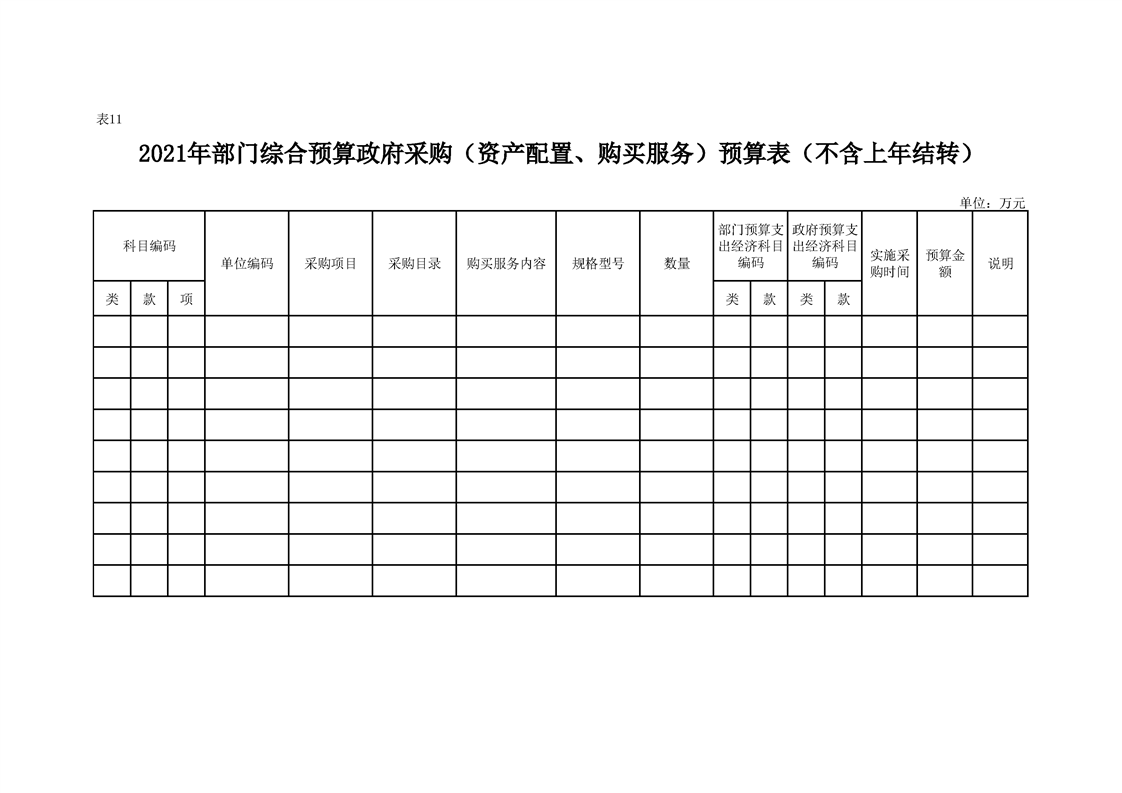 表11

2021年部门综合预算政府采购（资产配置、购买服务）预算表（不含上年结转）

单位：万元

| 科目编码 | | | 单位编码 | 采购项目 | 采购目录 | 购买服务内容 | 规格型号 | 数量 | 部门预算支出经济科目编码 | | 政府预算支出经济科目编码 | | 实施采购时间 | 预算金额 | 说明 |
|---|---|---|---|---|---|---|---|---|---|---|---|---|---|---|---|
| 类 | 款 | 项 | | | | | | | 类 | 款 | 类 | 款 | | | |
| | | | | | | | | | | | | | | | |
| | | | | | | | | | | | | | | | |
| | | | | | | | | | | | | | | | |
| | | | | | | | | | | | | | | | |
| | | | | | | | | | | | | | | | |
| | | | | | | | | | | | | | | | |
| | | | | | | | | | | | | | | | |
| | | | | | | | | | | | | | | | |
| | | | | | | | | | | | | | | | |